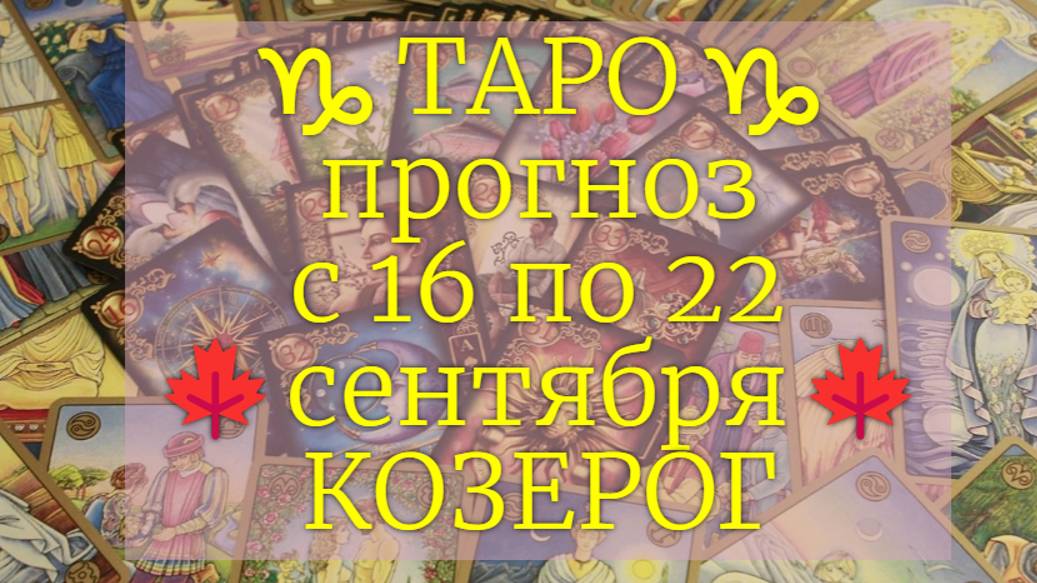 ♑ ТАРО ♑
прогноз
с 16 по 22
🍁 сентября 🍁
КОЗЕРОГ